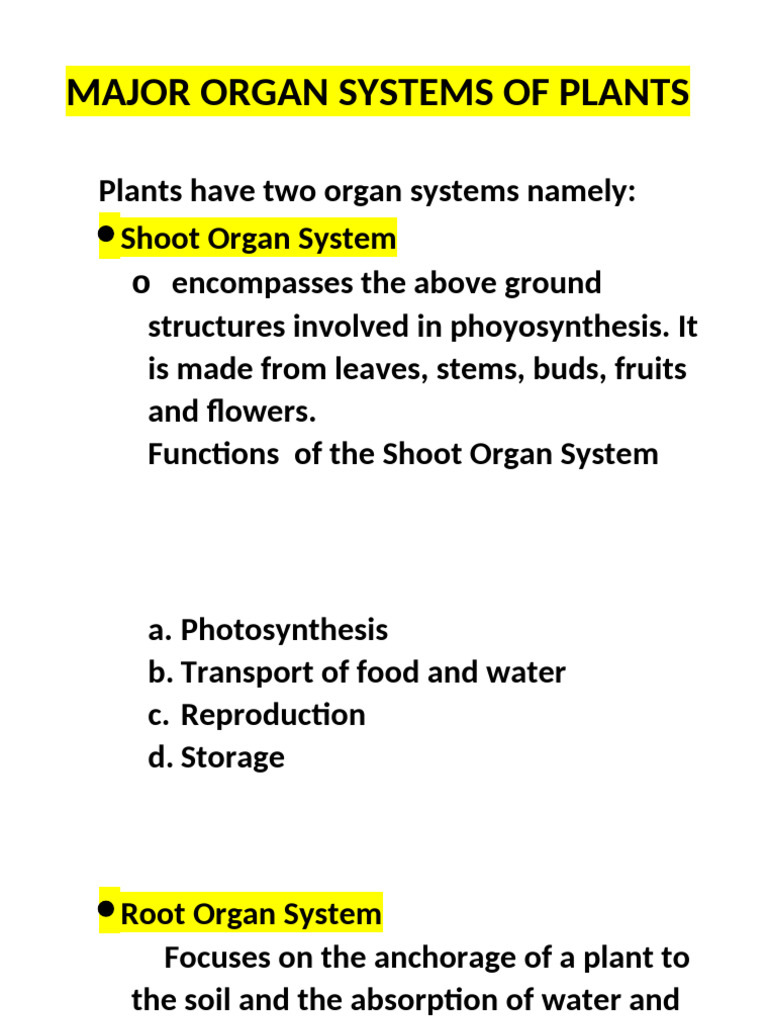 MAJOR ORGAN SYSTEMS OF PLANTS

Plants have two organ systems namely:

• Shoot Organ System

o encompasses the above ground structures involved in phoyosynthesis. It is made from leaves, stems, buds, fruits and flowers.

Functions of the Shoot Organ System

a. Photosynthesis
b. Transport of food and water
c. Reproduction
d. Storage

• Root Organ System

Focuses on the anchorage of a plant to the soil and the absorption of water and